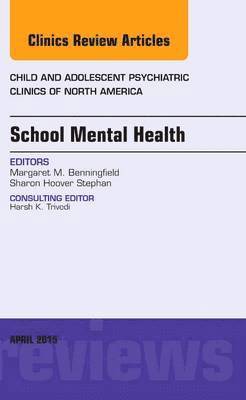 Clinics Review Articles

CHILD AND ADOLESCENT PSYCHIATRIC CLINICS OF NORTH AMERICA

School Mental Health

EDITORS
Margaret M. Benningfield
Sharon Hoover Stephan

CONSULTING EDITOR
Harsh K. Trivedi

APRIL 2015

reviews